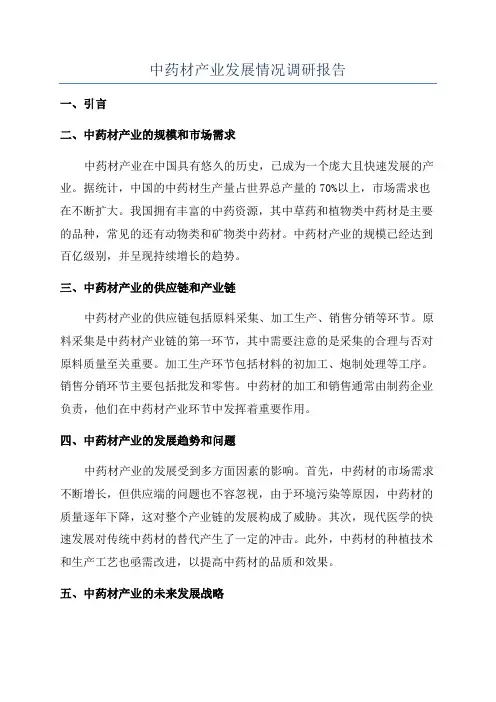 中药材产业发展情况调研报告

一、引言

二、中药材产业的规模和市场需求

中药材产业在中国具有悠久的历史，已成为一个庞大且快速发展的产业。据统计，中国的中药材生产量占世界总产量的 70%以上，市场需求也在不断扩大。我国拥有丰富的中药资源，其中草药和植物类中药材是主要的品种，常见的还有动物类和矿物类中药材。中药材产业的规模已经达到百亿级别，并呈现持续增长的趋势。

三、中药材产业的供应链和产业链

中药材产业的供应链包括原料采集、加工生产、销售分销等环节。原料采集是中药材产业链的第一环节，其中需要注意的是采集的合理与否对原料质量至关重要。加工生产环节包括材料的初加工、炮制处理等工序。销售分销环节主要包括批发和零售。中药材的加工和销售通常由制药企业负责，他们在中药材产业环节中发挥着重要作用。

四、中药材产业的发展趋势和问题

中药材产业的发展受到多方面因素的影响。首先，中药材的市场需求不断增长，但供应端的问题也不容忽视，由于环境污染等原因，中药材的质量逐年下降，这对整个产业链的发展构成了威胁。其次，现代医学的快速发展对传统中药材的替代产生了一定的冲击。此外，中药材的种植技术和生产工艺也亟需改进，以提高中药材的品质和效果。

五、中药材产业的未来发展战略